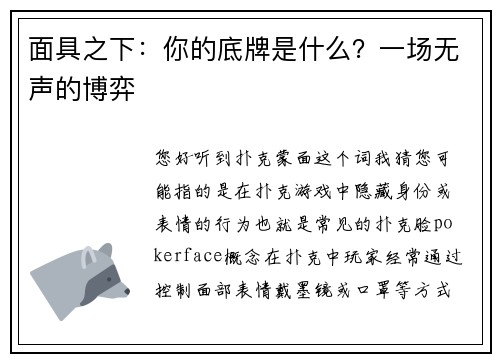 面具之下：你的底牌是什么？一场无声的博弈

您好听到扑克蒙面这个词我猜您可能指的是在扑克游戏中隐藏身份或表情的行为也就是常见的扑克脸pokerface概念在扑克中玩家经常通过控制面部表情戴墨镜或口罩等方式